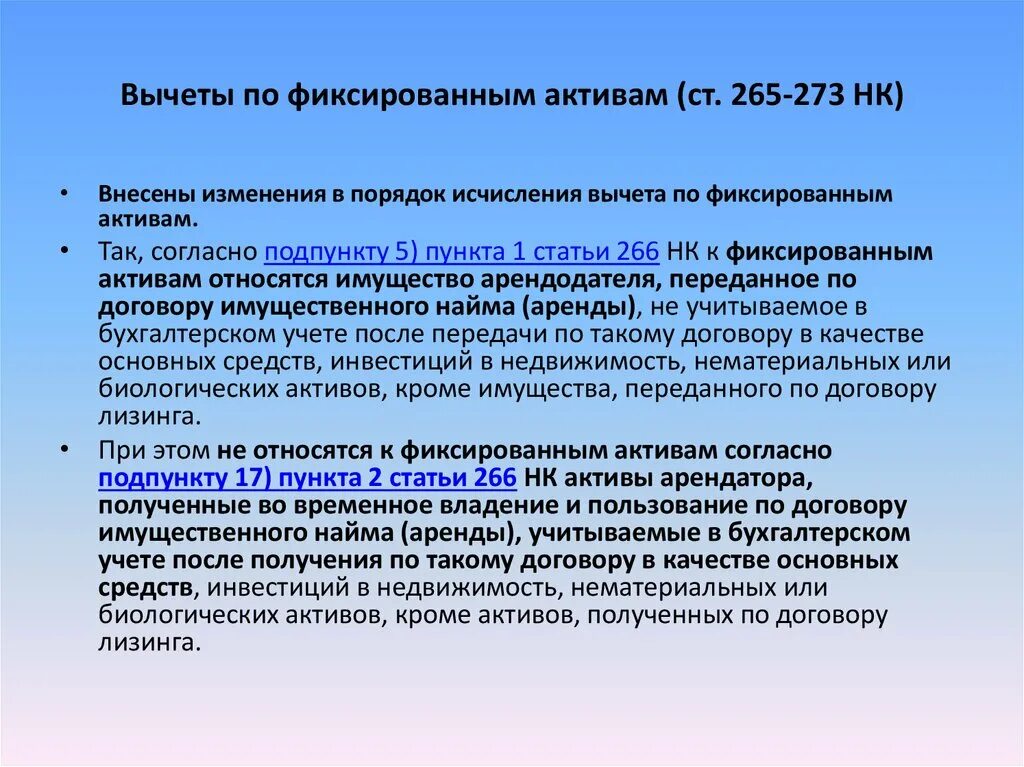 Вычеты по фиксированным активам (ст. 265-273 НК)

• Внесены изменения в порядок исчисления вычета по фиксированным активам.

• Так, согласно подпункту 5) пункта 1 статьи 266 НК к фиксированным активам относятся имущество арендодателя, переданное по договору имущественного найма (аренды), не учитываемое в бухгалтерском учете после передачи по такому договору в качестве основных средств, инвестиций в недвижимость, нематериальных или биологических активов, кроме имущества, переданного по договору лизинга.

• При этом не относятся к фиксированным активам согласно подпункту 17) пункта 2 статьи 266 НК активы арендатора, полученные во временное владение и пользование по договору имущественного найма (аренды), учитываемые в бухгалтерском учете после получения по такому договору в качестве основных средств, инвестиций в недвижимость, нематериальных или биологических активов, кроме активов, полученных по договору лизинга.